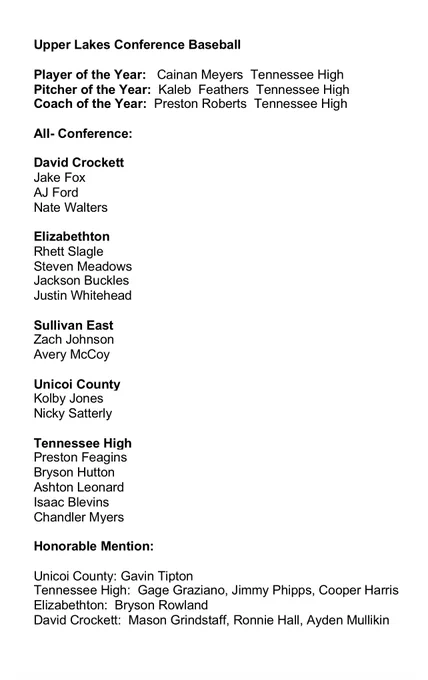 Upper Lakes Conference Baseball

Player of the Year: Cainan Meyers Tennessee High
Pitcher of the Year: Kaleb Feathers Tennessee High
Coach of the Year: Preston Roberts Tennessee High

All- Conference:

David Crockett
Jake Fox
AJ Ford
Nate Walters

Elizabethton
Rhett Slagle
Steven Meadows
Jackson Buckles
Justin Whitehead

Sullivan East
Zach Johnson
Avery McCoy

Unicoi County
Kolby Jones
Nicky Satterly

Tennessee High
Preston Feagins
Bryson Hutton
Ashton Leonard
Isaac Blevins
Chandler Myers

Honorable Mention:

Unicoi County: Gavin Tipton
Tennessee High: Gage Graziano, Jimmy Phipps, Cooper Harris
Elizabethton: Bryson Rowland
David Crockett: Mason Grindstaff, Ronnie Hall, Ayden Mullikin